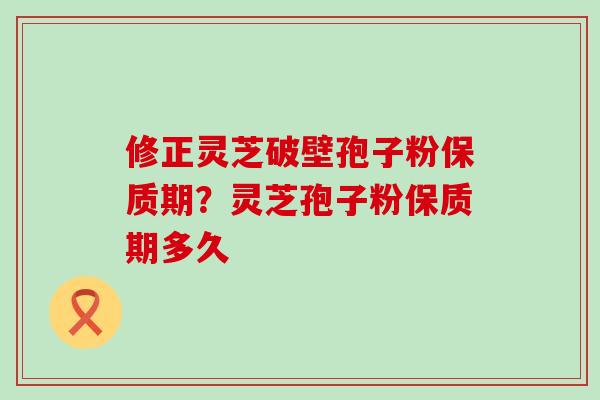 修正灵芝破壁孢子粉保质期？灵芝孢子粉保质期多久